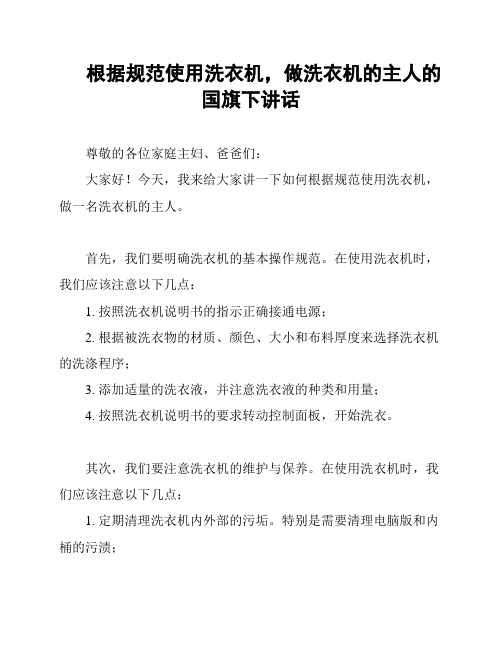 根据规范使用洗衣机，做洗衣机的主人的国旗下讲话

尊敬的各位家庭主妇、爸爸们：

大家好！今天，我来给大家讲一下如何根据规范使用洗衣机，做一名洗衣机的主人。

首先，我们要明确洗衣机的基本操作规范。在使用洗衣机时，我们应该注意以下几点：

1. 按照洗衣机说明书的指示正确接通电源；

2. 根据被洗衣物的材质、颜色、大小和布料厚度来选择洗衣机的洗涤程序；

3. 添加适量的洗衣液，并注意洗衣液的种类和用量；

4. 按照洗衣机说明书的要求转动控制面板，开始洗衣。

其次，我们要注意洗衣机的维护与保养。在使用洗衣机时，我们应该注意以下几点：

1. 定期清理洗衣机内外部的污垢。特别是需要清理电脑版和内桶的污渍；